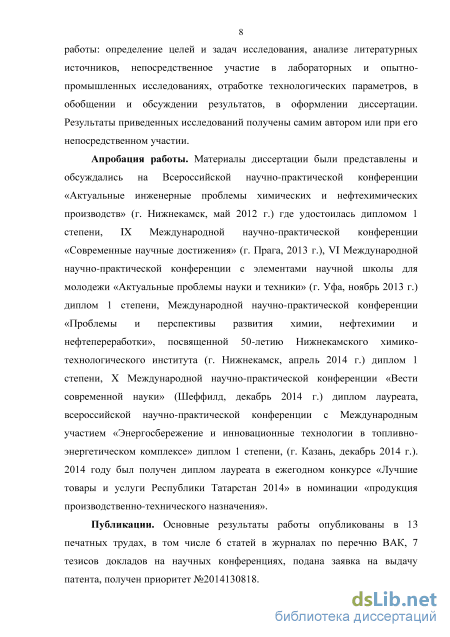 8

работы: определение целей и задач исследования, анализе литературных источников, непосредственное участие в лабораторных и опытно-промышленных исследованиях, отработке технологических параметров, в обобщении и обсуждении результатов, в оформлении диссертации. Результаты приведенных исследований получены самим автором или при его непосредственном участии.

**Апробация работы.** Материалы диссертации были представлены и обсуждались на Всероссийской научно-практической конференции «Актуальные инженерные проблемы химических и нефтехимических производств» (г. Нижнекамск, май 2012 г.) где удостоилась дипломом 1 степени, IX Международной научно-практической конференции «Современные научные достижения» (г. Прага, 2013 г.), VI Международной научно-практической конференции с элементами научной школы для молодежи «Актуальные проблемы науки и техники» (г. Уфа, ноябрь 2013 г.) диплом 1 степени, Международной научно-практической конференции «Проблемы и перспективы развития химии, нефтехимии и нефтепереработки», посвященной 50-летию Нижнекамского химико-технологического института (г. Нижнекамск, апрель 2014 г.) диплом 1 степени, X Международной научно-практической конференции «Вести современной науки» (Шеффилд, декабрь 2014 г.) диплом лауреата, всероссийской научно-практической конференции с Международным участием «Энергосбережение и инновационные технологии в топливно-энергетическом комплексе» диплом 1 степени, (г. Казань, декабрь 2014 г.). 2014 году был получен диплом лауреата в ежегодном конкурсе «Лучшие товары и услуги Республики Татарстан 2014» в номинации «продукция производственно-технического назначения».

**Публикации.** Основные результаты работы опубликованы в 13 печатных трудах, в том числе 6 статей в журналах по перечню ВАК, 7 тезисов докладов на научных конференциях, подана заявка на выдачу патента, получен приоритет №2014130818.

dsLib.net
библиотека диссертаций